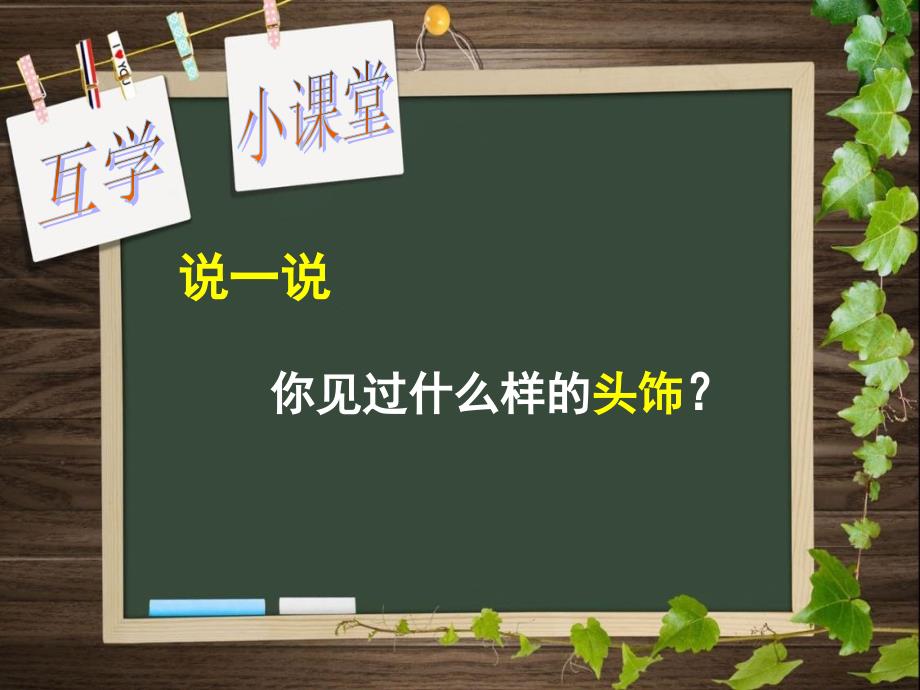 I ♥ YOU

互学

小课堂

说一说

你见过什么样的头饰？